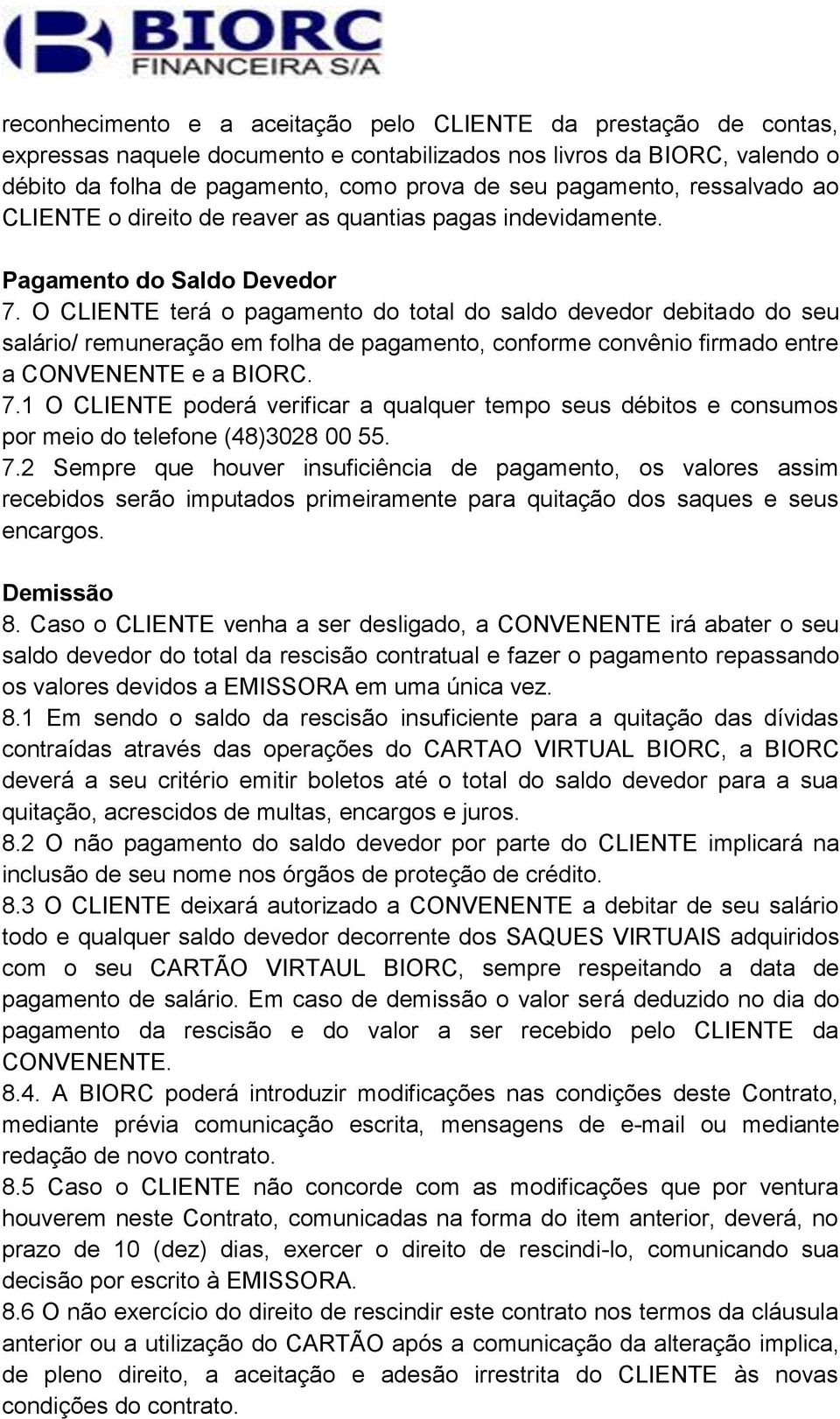 BIORC
FINANCEIRA S/A

reconhecimento e a aceitação pelo CLIENTE da prestação de contas, expressas naquele documento e contabilizados nos livros da BIORC, valendo o débito da folha de pagamento, como prova de seu pagamento, ressalvado ao CLIENTE o direito de reaver as quantias pagas indevidamente.

Pagamento do Saldo Devedor
7. O CLIENTE terá o pagamento do total do saldo devedor debitado do seu salário/ remuneração em folha de pagamento, conforme convênio firmado entre a CONVENENTE e a BIORC.
7.1 O CLIENTE poderá verificar a qualquer tempo seus débitos e consumos por meio do telefone (48)3028 00 55.
7.2 Sempre que houver insuficiência de pagamento, os valores assim recebidos serão imputados primeiramente para quitação dos saques e seus encargos.

Demissão
8. Caso o CLIENTE venha a ser desligado, a CONVENENTE irá abater o seu saldo devedor do total da rescisão contratual e fazer o pagamento repassando os valores devidos a EMISSORA em uma única vez.
8.1 Em sendo o saldo da rescisão insuficiente para a quitação das dívidas contraídas através das operações do CARTAO VIRTUAL BIORC, a BIORC deverá a seu critério emitir boletos até o total do saldo devedor para a sua quitação, acrescidos de multas, encargos e juros.
8.2 O não pagamento do saldo devedor por parte do CLIENTE implicará na inclusão de seu nome nos órgãos de proteção de crédito.
8.3 O CLIENTE deixará autorizado a CONVENENTE a debitar de seu salário todo e qualquer saldo devedor decorrente dos SAQUES VIRTUAIS adquiridos com o seu CARTÃO VIRTAUL BIORC, sempre respeitando a data de pagamento de salário. Em caso de demissão o valor será deduzido no dia do pagamento da rescisão e do valor a ser recebido pelo CLIENTE da CONVENENTE.
8.4. A BIORC poderá introduzir modificações nas condições deste Contrato, mediante prévia comunicação escrita, mensagens de e-mail ou mediante redação de novo contrato.
8.5 Caso o CLIENTE não concorde com as modificações que por ventura houverem neste Contrato, comunicadas na forma do item anterior, deverá, no prazo de 10 (dez) dias, exercer o direito de rescindi-lo, comunicando sua decisão por escrito à EMISSORA.
8.6 O não exercício do direito de rescindir este contrato nos termos da cláusula anterior ou a utilização do CARTÃO após a comunicação da alteração implica, de pleno direito, a aceitação e adesão irrestrita do CLIENTE às novas condições do contrato.